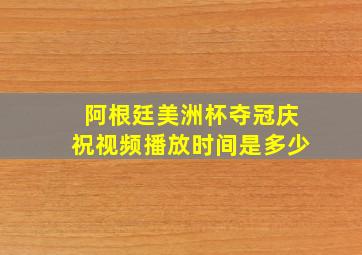 阿根廷美洲杯夺冠庆祝视频播放时间是多少